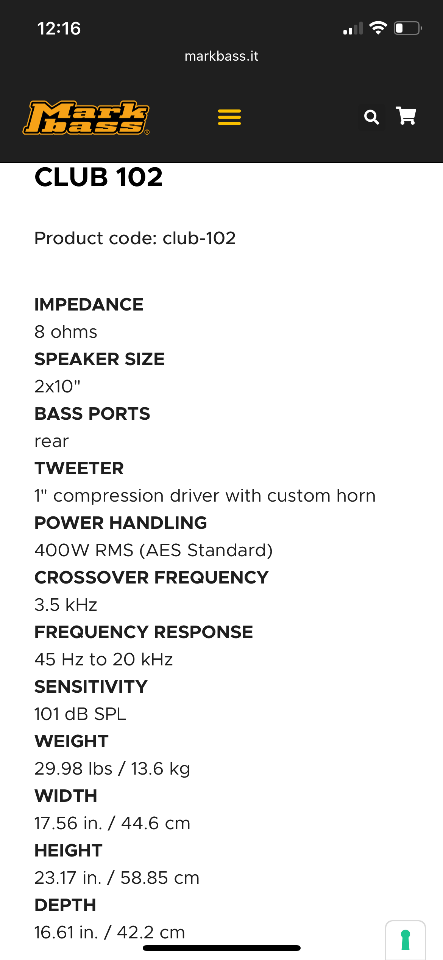 12:16

markbass.it

Mark bass

CLUB 102

Product code: club-102

IMPEDANCE
8 ohms
SPEAKER SIZE
2x10"
BASS PORTS
rear
TWEETER
1" compression driver with custom horn
POWER HANDLING
400W RMS (AES Standard)
CROSSOVER FREQUENCY
3.5 kHz
FREQUENCY RESPONSE
45 Hz to 20 kHz
SENSITIVITY
101 dB SPL
WEIGHT
29.98 lbs / 13.6 kg
WIDTH
17.56 in. / 44.6 cm
HEIGHT
23.17 in. / 58.85 cm
DEPTH
16.61 in. / 42.2 cm